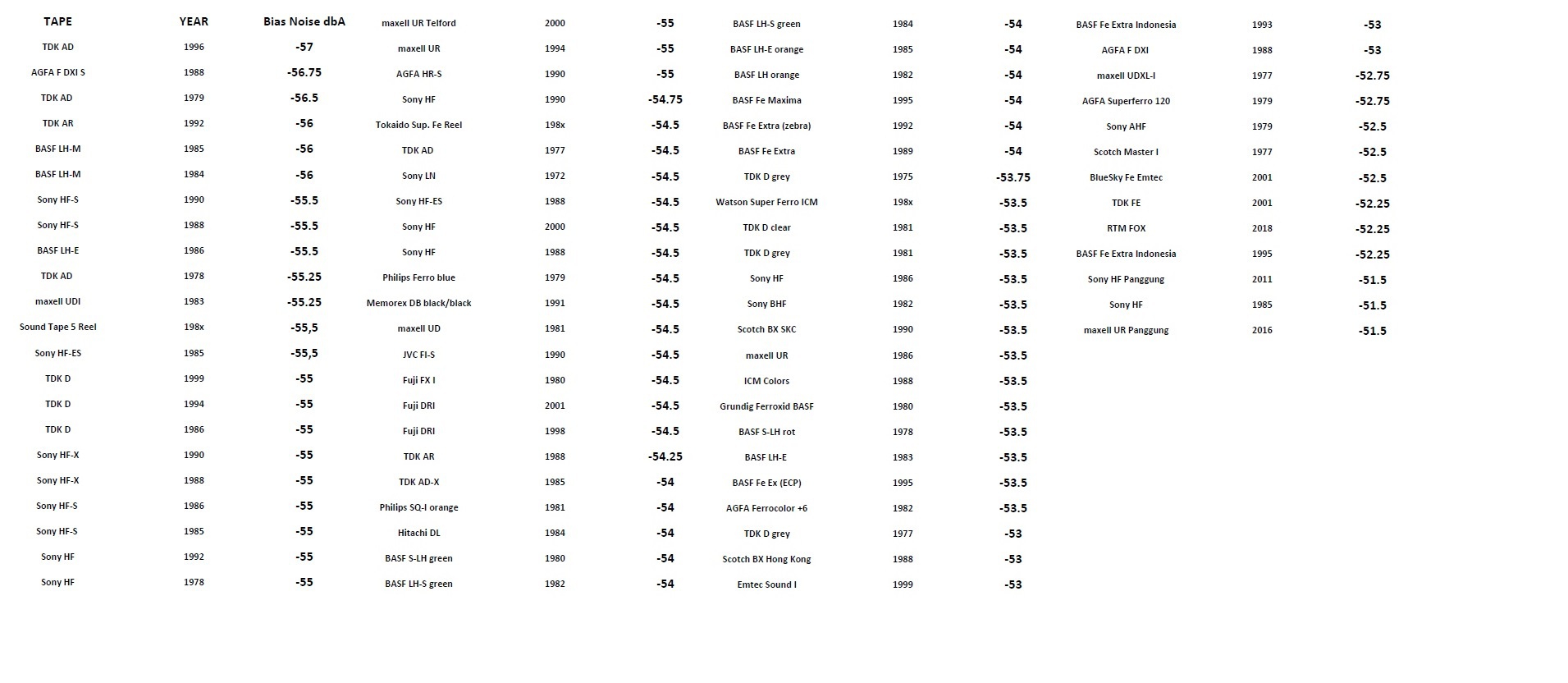 | TAPE | YEAR | Bias Noise dbA |
|---|---|---|
| TDK AD | 1996 | -57 |
| AGFA F DXI S | 1988 | -56.75 |
| TDK AD | 1979 | -56.5 |
| TDK AR | 1992 | -56 |
| BASF LH-M | 1985 | -56 |
| BASF LH-M | 1984 | -56 |
| Sony HF-S | 1990 | -55.5 |
| Sony HF-S | 1988 | -55.5 |
| BASF LH-E | 1986 | -55.5 |
| TDK AD | 1978 | -55.25 |
| maxell UDI | 1983 | -55.25 |
| Sound Tape 5 Reel | 198x | -55,5 |
| Sony HF-ES | 1985 | -55,5 |
| TDK D | 1999 | -55 |
| TDK D | 1994 | -55 |
| TDK D | 1986 | -55 |
| Sony HF-X | 1990 | -55 |
| Sony HF-X | 1988 | -55 |
| Sony HF-S | 1986 | -55 |
| Sony HF-S | 1985 | -55 |
| Sony HF | 1992 | -55 |
| Sony HF | 1978 | -55 |

| | | |
|---|---|---|
| maxell UR Telford | 2000 | -55 |
| maxell UR | 1994 | -55 |
| AGFA HR-S | 1990 | -55 |
| Sony HF | 1990 | -54.75 |
| Tokaido Sup. Fe Reel | 198x | -54.5 |
| TDK AD | 1977 | -54.5 |
| Sony LN | 1972 | -54.5 |
| Sony HF-ES | 1988 | -54.5 |
| Sony HF | 2000 | -54.5 |
| Sony HF | 1988 | -54.5 |
| Philips Ferro blue | 1979 | -54.5 |
| Memorex DB black/black | 1991 | -54.5 |
| maxell UD | 1981 | -54.5 |
| JVC FI-S | 1990 | -54.5 |
| Fuji FX I | 1980 | -54.5 |
| Fuji DRI | 2001 | -54.5 |
| Fuji DRI | 1998 | -54.5 |
| TDK AR | 1988 | -54.25 |
| TDK AD-X | 1985 | -54 |
| Philips SQ-I orange | 1981 | -54 |
| Hitachi DL | 1984 | -54 |
| BASF S-LH green | 1980 | -54 |
| BASF LH-S green | 1982 | -54 |

| | | |
|---|---|---|
| BASF LH-S green | 1984 | -54 |
| BASF LH-E orange | 1985 | -54 |
| BASF LH orange | 1982 | -54 |
| BASF Fe Maxima | 1995 | -54 |
| BASF Fe Extra (zebra) | 1992 | -54 |
| BASF Fe Extra | 1989 | -54 |
| TDK D grey | 1975 | -53.75 |
| Watson Super Ferro ICM | 198x | -53.5 |
| TDK D clear | 1981 | -53.5 |
| TDK D grey | 1981 | -53.5 |
| Sony HF | 1986 | -53.5 |
| Sony BHF | 1982 | -53.5 |
| Scotch BX SKC | 1990 | -53.5 |
| maxell UR | 1986 | -53.5 |
| ICM Colors | 1988 | -53.5 |
| Grundig Ferroxid BASF | 1980 | -53.5 |
| BASF S-LH rot | 1978 | -53.5 |
| BASF LH-E | 1983 | -53.5 |
| BASF Fe Ex (ECP) | 1995 | -53.5 |
| AGFA Ferrocolor +6 | 1982 | -53.5 |
| TDK D grey | 1977 | -53 |
| Scotch BX Hong Kong | 1988 | -53 |
| Emtec Sound I | 1999 | -53 |

| | | |
|---|---|---|
| BASF Fe Extra Indonesia | 1993 | -53 |
| AGFA F DXI | 1988 | -53 |
| maxell UDXL-I | 1977 | -52.75 |
| AGFA Superferro 120 | 1979 | -52.75 |
| Sony AHF | 1979 | -52.5 |
| Scotch Master I | 1977 | -52.5 |
| BlueSky Fe Emtec | 2001 | -52.5 |
| TDK FE | 2001 | -52.25 |
| RTM FOX | 2018 | -52.25 |
| BASF Fe Extra Indonesia | 1995 | -52.25 |
| Sony HF Panggung | 2011 | -51.5 |
| Sony HF | 1985 | -51.5 |
| maxell UR Panggung | 2016 | -51.5 |